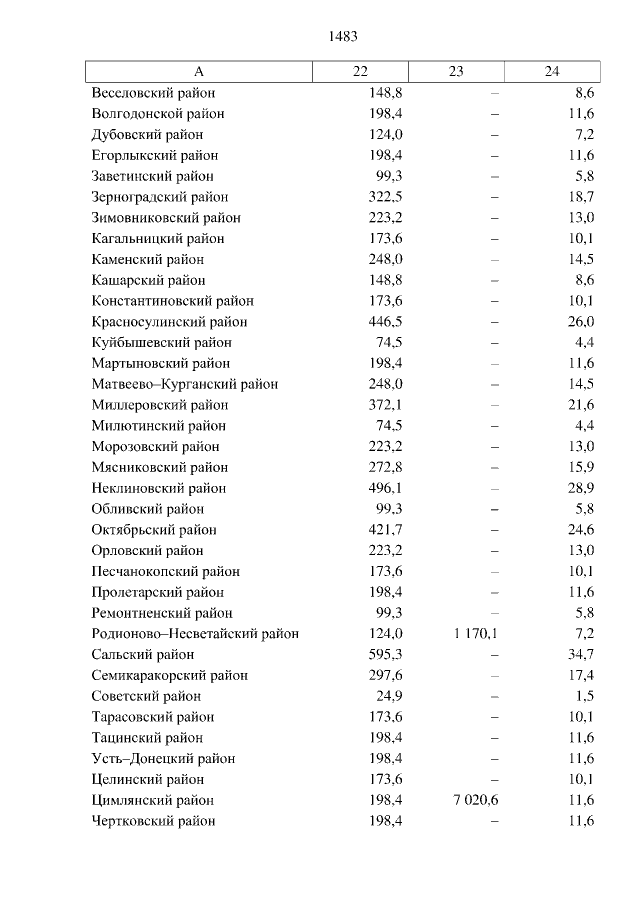 1483

| А | 22 | 23 | 24 |
|---|---|---|---|
| Веселовский район | 148,8 | – | 8,6 |
| Волгодонской район | 198,4 | – | 11,6 |
| Дубовский район | 124,0 | – | 7,2 |
| Егорлыкский район | 198,4 | – | 11,6 |
| Заветинский район | 99,3 | – | 5,8 |
| Зерноградский район | 322,5 | – | 18,7 |
| Зимовниковский район | 223,2 | – | 13,0 |
| Кагальницкий район | 173,6 | – | 10,1 |
| Каменский район | 248,0 | – | 14,5 |
| Кашарский район | 148,8 | – | 8,6 |
| Константиновский район | 173,6 | – | 10,1 |
| Красносулинский район | 446,5 | – | 26,0 |
| Куйбышевский район | 74,5 | – | 4,4 |
| Мартыновский район | 198,4 | – | 11,6 |
| Матвеево–Курганский район | 248,0 | – | 14,5 |
| Миллеровский район | 372,1 | – | 21,6 |
| Милютинский район | 74,5 | – | 4,4 |
| Морозовский район | 223,2 | – | 13,0 |
| Мясниковский район | 272,8 | – | 15,9 |
| Неклиновский район | 496,1 | – | 28,9 |
| Обливский район | 99,3 | – | 5,8 |
| Октябрьский район | 421,7 | – | 24,6 |
| Орловский район | 223,2 | – | 13,0 |
| Песчанокопский район | 173,6 | – | 10,1 |
| Пролетарский район | 198,4 | – | 11,6 |
| Ремонтненский район | 99,3 | – | 5,8 |
| Родионово–Несветайский район | 124,0 | 1 170,1 | 7,2 |
| Сальский район | 595,3 | – | 34,7 |
| Семикаракорский район | 297,6 | – | 17,4 |
| Советский район | 24,9 | – | 1,5 |
| Тарасовский район | 173,6 | – | 10,1 |
| Тацинский район | 198,4 | – | 11,6 |
| Усть–Донецкий район | 198,4 | – | 11,6 |
| Целинский район | 173,6 | – | 10,1 |
| Цимлянский район | 198,4 | 7 020,6 | 11,6 |
| Чертковский район | 198,4 | – | 11,6 |